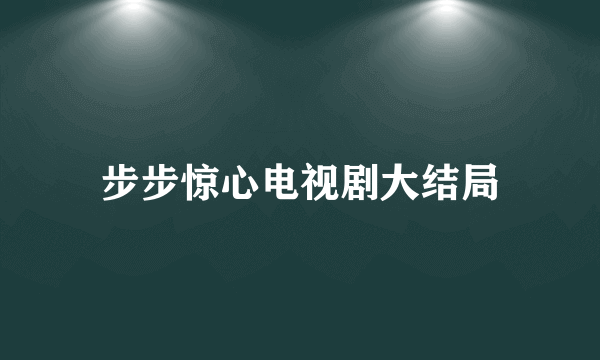 步步惊心电视剧大结局